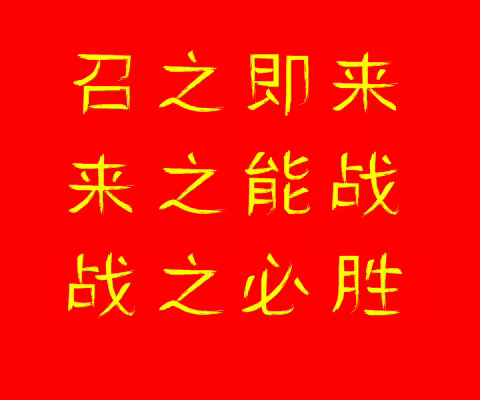 召之即来
来之能战
战之必胜